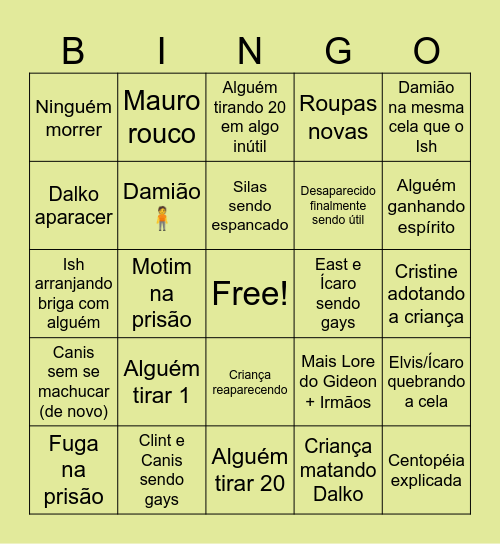 | B | I | N | G | O |
|---|---|---|---|---|
| Ninguém morrer | Mauro rouco | Alguém tirando 20 em algo inútil | Roupas novas | Damião na mesma cela que o Ish |
| Dalko aparacer | Damião 🧍 | Silas sendo espancado | Desaparecido finalmente sendo útil | Alguém ganhando espírito |
| Ish arranjando briga com alguém | Motim na prisão | Free! | East e Ícaro sendo gays | Cristine adotando a criança |
| Canis sem se machucar (de novo) | Alguém tirar 1 | Criança reaparecendo | Mais Lore do Gideon + Irmãos | Elvis/Ícaro quebrando a cela |
| Fuga na prisão | Clint e Canis sendo gays | Alguém tirar 20 | Criança matando Dalko | Centopéia explicada |